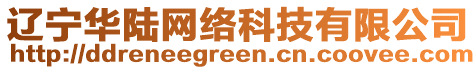 辽宁华陆网络科技有限公司
http://ddreneegreen.cn.coovee.com